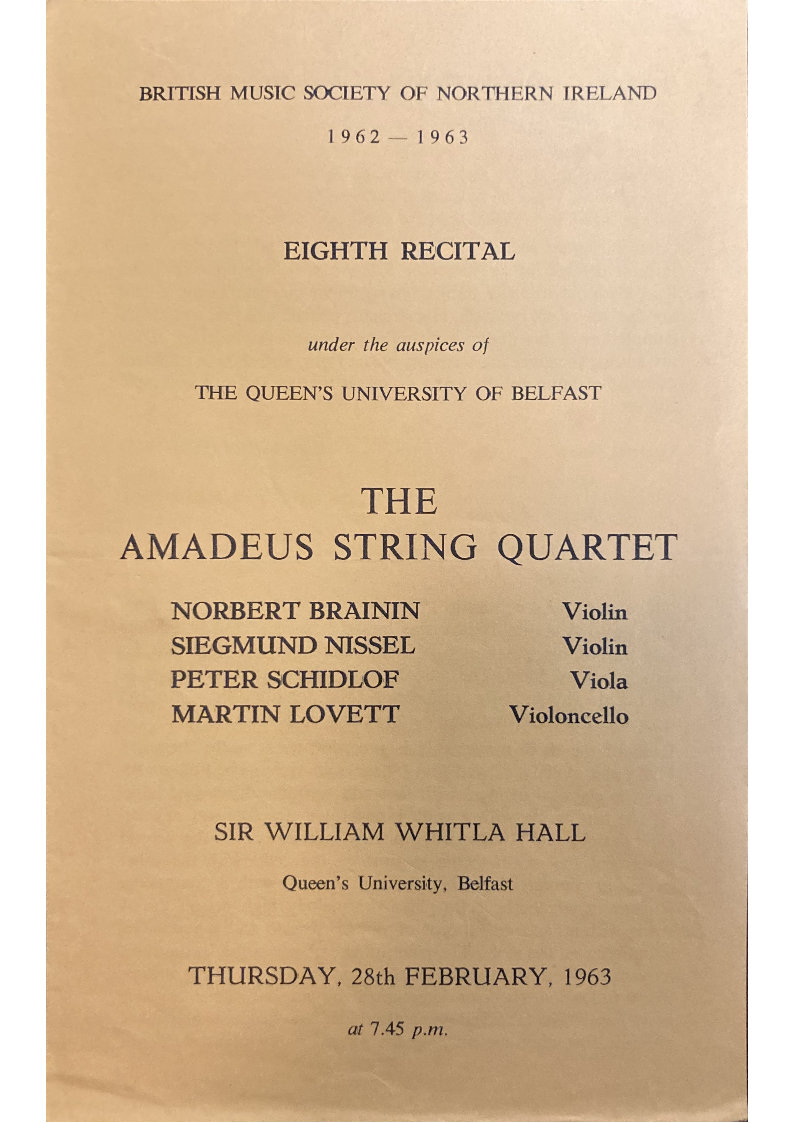 BRITISH MUSIC SOCIETY OF NORTHERN IRELAND

1962 — 1963

EIGHTH RECITAL

under the auspices of

THE QUEEN'S UNIVERSITY OF BELFAST

THE
AMADEUS STRING QUARTET

| NORBERT BRAININ | Violin |
|---|---|
| SIEGMUND NISSEL | Violin |
| PETER SCHIDLOF | Viola |
| MARTIN LOVETT | Violoncello |

SIR WILLIAM WHITLA HALL

Queen's University, Belfast

THURSDAY, 28th FEBRUARY, 1963

at 7.45 p.m.